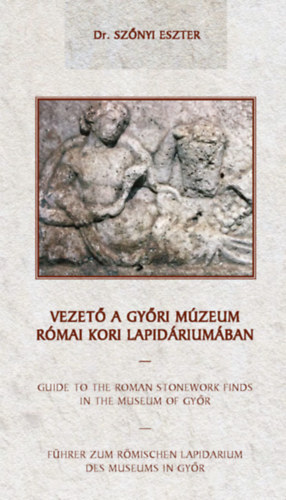 Dr. SZŐNYI ESZTER

VEZETŐ A GYŐRI MÚZEUM RÓMAI KORI LAPIDÁRIUMÁBAN

—

GUIDE TO THE ROMAN STONEWORK FINDS IN THE MUSEUM OF GYŐR

—

FÜHRER ZUM RÖMISCHEN LAPIDARIUM DES MUSEUMS IN GYŐR